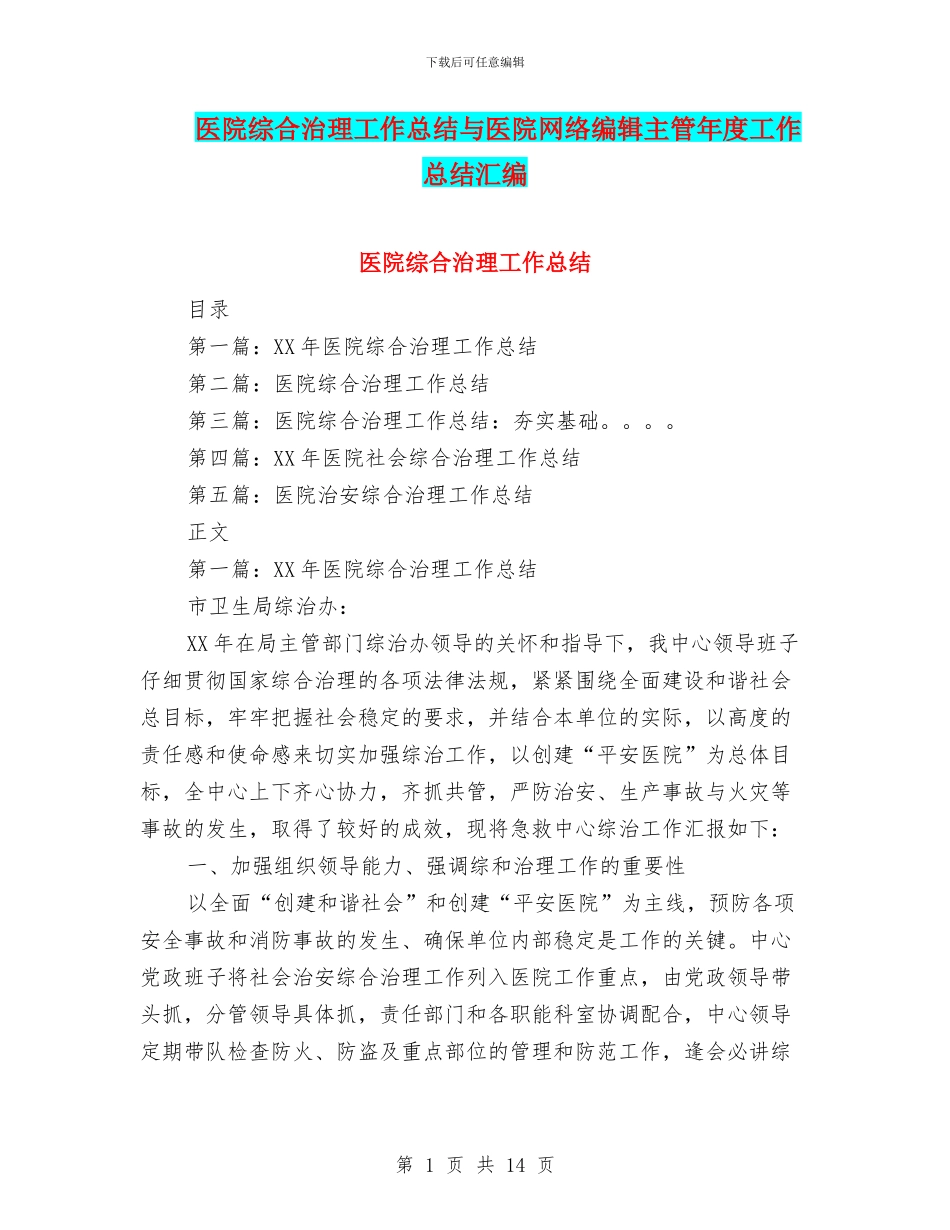 下载后可任意编辑

医院综合治理工作总结与医院网络编辑主管年度工作总结汇编

医院综合治理工作总结

目录

第一篇：XX 年医院综合治理工作总结

第二篇：医院综合治理工作总结

第三篇：医院综合治理工作总结：夯实基础。。。。

第四篇：XX 年医院社会综合治理工作总结

第五篇：医院治安综合治理工作总结

正文

第一篇：XX 年医院综合治理工作总结

市卫生局综治办：

XX 年在局主管部门综治办领导的关怀和指导下，我中心领导班子仔细贯彻国家综合治理的各项法律法规，紧紧围绕全面建设和谐社会总目标，牢牢把握社会稳定的要求，并结合本单位的实际，以高度的责任感和使命感来切实加强综治工作，以创建“平安医院”为总体目标，全中心上下齐心协力，齐抓共管，严防治安、生产事故与火灾等事故的发生，取得了较好的成效，现将急救中心综治工作汇报如下：

一、加强组织领导能力、强调综和治理工作的重要性

以全面“创建和谐社会”和创建“平安医院”为主线，预防各项安全事故和消防事故的发生、确保单位内部稳定是工作的关键。中心党政班子将社会治安综合治理工作列入医院工作重点，由党政领导带头抓，分管领导具体抓，责任部门和各职能科室协调配合，中心领导定期带队检查防火、防盗及重点部位的管理和防范工作，逢会必讲综

第 1 页 共 14 页